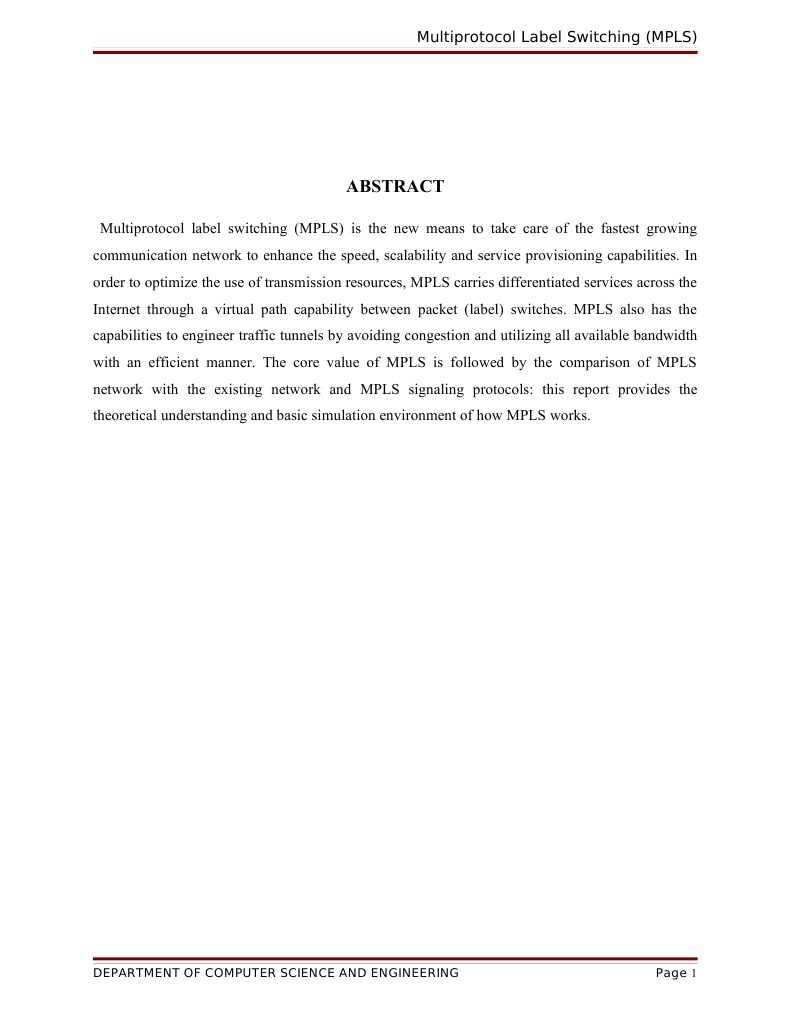 Multiprotocol Label Switching (MPLS)

ABSTRACT

Multiprotocol label switching (MPLS) is the new means to take care of the fastest growing communication network to enhance the speed, scalability and service provisioning capabilities. In order to optimize the use of transmission resources, MPLS carries differentiated services across the Internet through a virtual path capability between packet (label) switches. MPLS also has the capabilities to engineer traffic tunnels by avoiding congestion and utilizing all available bandwidth with an efficient manner. The core value of MPLS is followed by the comparison of MPLS network with the existing network and MPLS signaling protocols: this report provides the theoretical understanding and basic simulation environment of how MPLS works.

DEPARTMENT OF COMPUTER SCIENCE AND ENGINEERING

Page 1